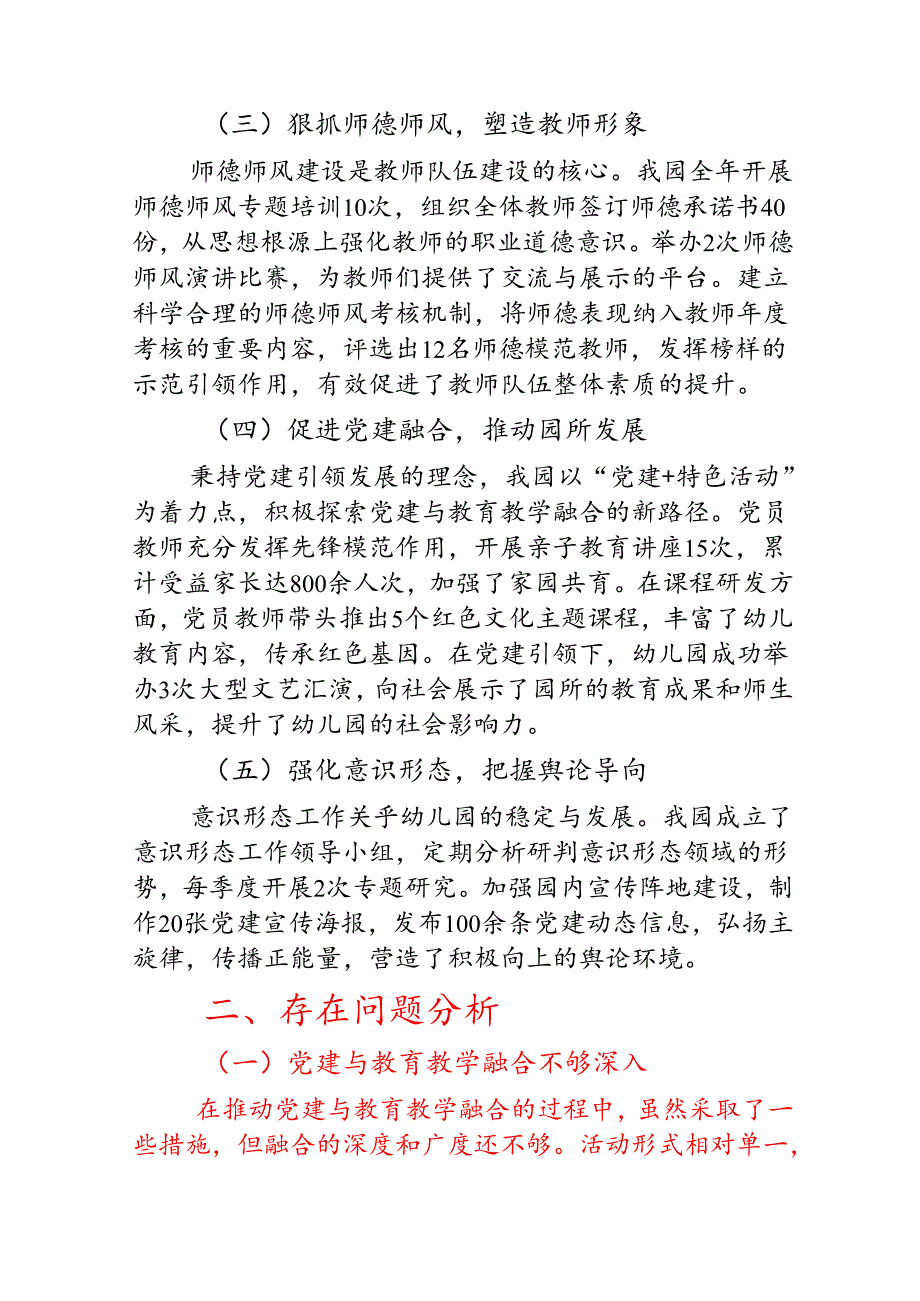 （三）狠抓师德师风，塑造教师形象

师德师风建设是教师队伍建设的核心。我园全年开展师德师风专题培训10次，组织全体教师签订师德承诺书40份，从思想根源上强化教师的职业道德意识。举办2次师德师风演讲比赛，为教师们提供了交流与展示的平台。建立科学合理的师德师风考核机制，将师德表现纳入教师年度考核的重要内容，评选出12名师德模范教师，发挥榜样的示范引领作用，有效促进了教师队伍整体素质的提升。

（四）促进党建融合，推动园所发展

秉持党建引领发展的理念，我园以“党建+特色活动”为着力点，积极探索党建与教育教学融合的新路径。党员教师充分发挥先锋模范作用，开展亲子教育讲座15次，累计受益家长达800余人次，加强了家园共育。在课程研发方面，党员教师带头推出5个红色文化主题课程，丰富了幼儿教育内容，传承红色基因。在党建引领下，幼儿园成功举办3次大型文艺汇演，向社会展示了园所的教育成果和师生风采，提升了幼儿园的社会影响力。

（五）强化意识形态，把握舆论导向

意识形态工作关乎幼儿园的稳定与发展。我园成立了意识形态工作领导小组，定期分析研判意识形态领域的形势，每季度开展2次专题研究。加强园内宣传阵地建设，制作20张党建宣传海报，发布100余条党建动态信息，弘扬主旋律，传播正能量，营造了积极向上的舆论环境。

二、存在问题分析

（一）党建与教育教学融合不够深入

在推动党建与教育教学融合的过程中，虽然采取了一些措施，但融合的深度和广度还不够。活动形式相对单一，